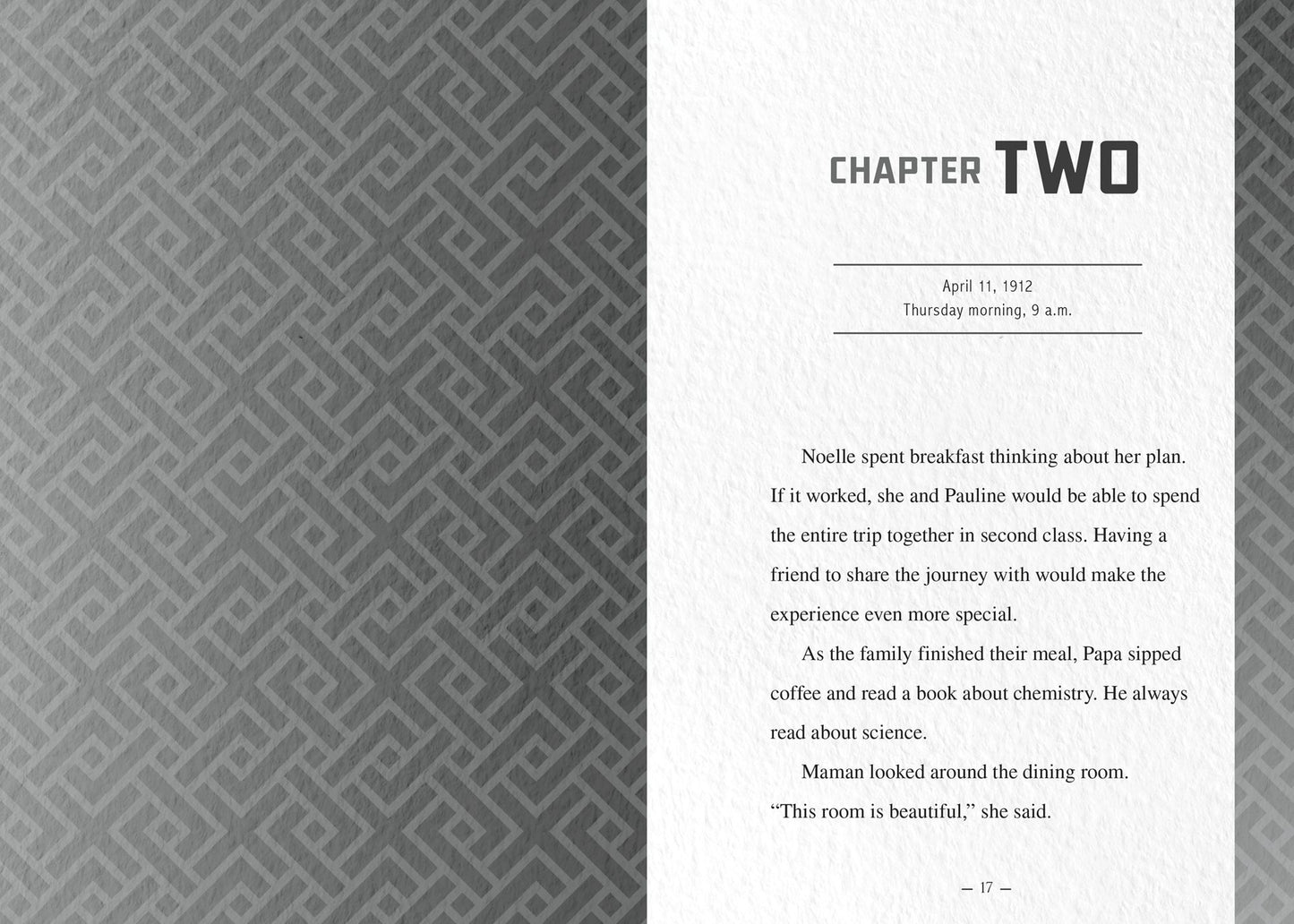 CHAPTER TWO

April 11, 1912
Thursday morning, 9 a.m.

Noelle spent breakfast thinking about her plan. If it worked, she and Pauline would be able to spend the entire trip together in second class. Having a friend to share the journey with would make the experience even more special.

As the family finished their meal, Papa sipped coffee and read a book about chemistry. He always read about science.

Maman looked around the dining room. "This room is beautiful," she said.

— 17 —